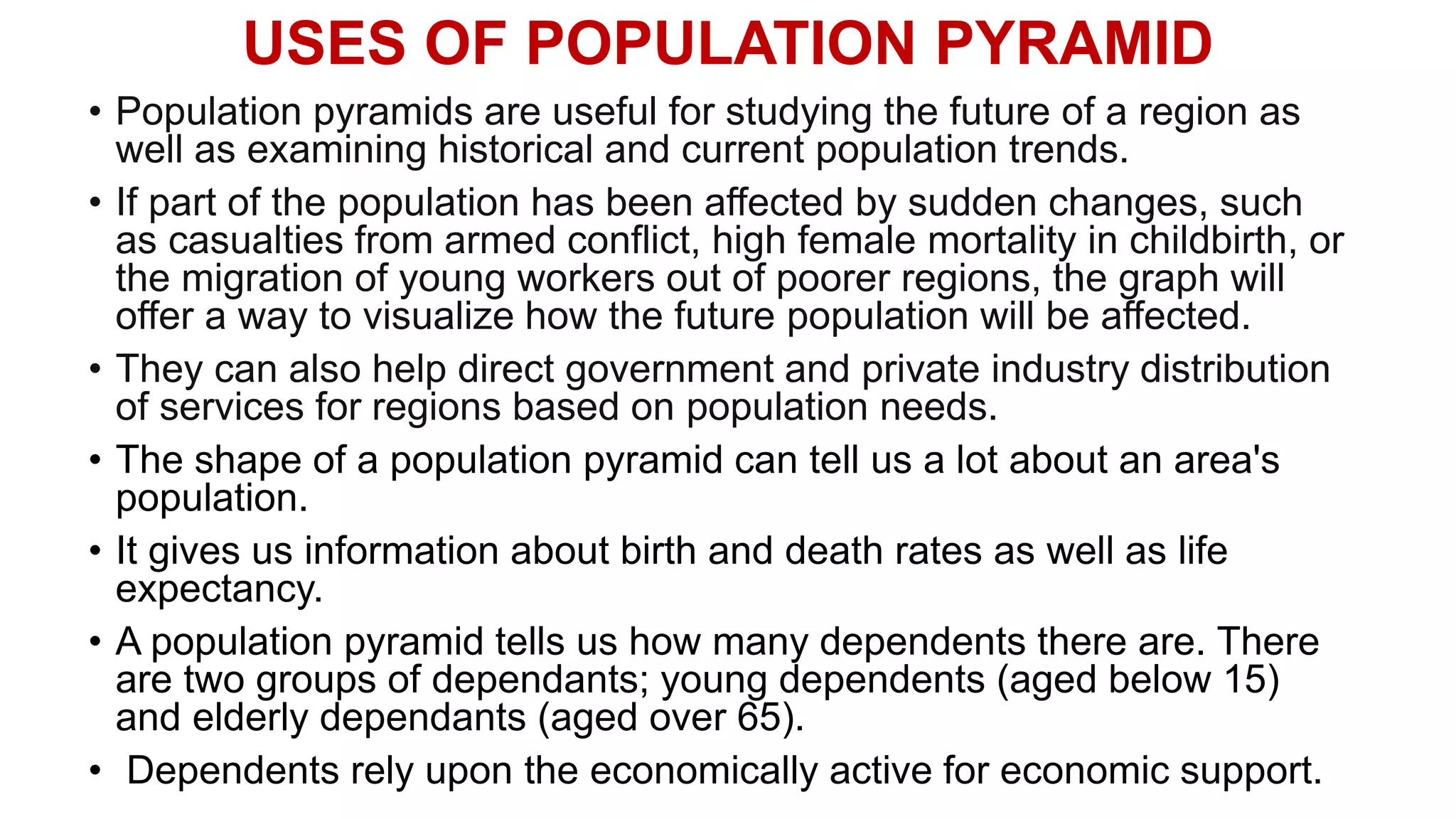 USES OF POPULATION PYRAMID

• Population pyramids are useful for studying the future of a region as well as examining historical and current population trends.

• If part of the population has been affected by sudden changes, such as casualties from armed conflict, high female mortality in childbirth, or the migration of young workers out of poorer regions, the graph will offer a way to visualize how the future population will be affected.

• They can also help direct government and private industry distribution of services for regions based on population needs.

• The shape of a population pyramid can tell us a lot about an area's population.

• It gives us information about birth and death rates as well as life expectancy.

• A population pyramid tells us how many dependents there are. There are two groups of dependants; young dependents (aged below 15) and elderly dependants (aged over 65).

• Dependents rely upon the economically active for economic support.